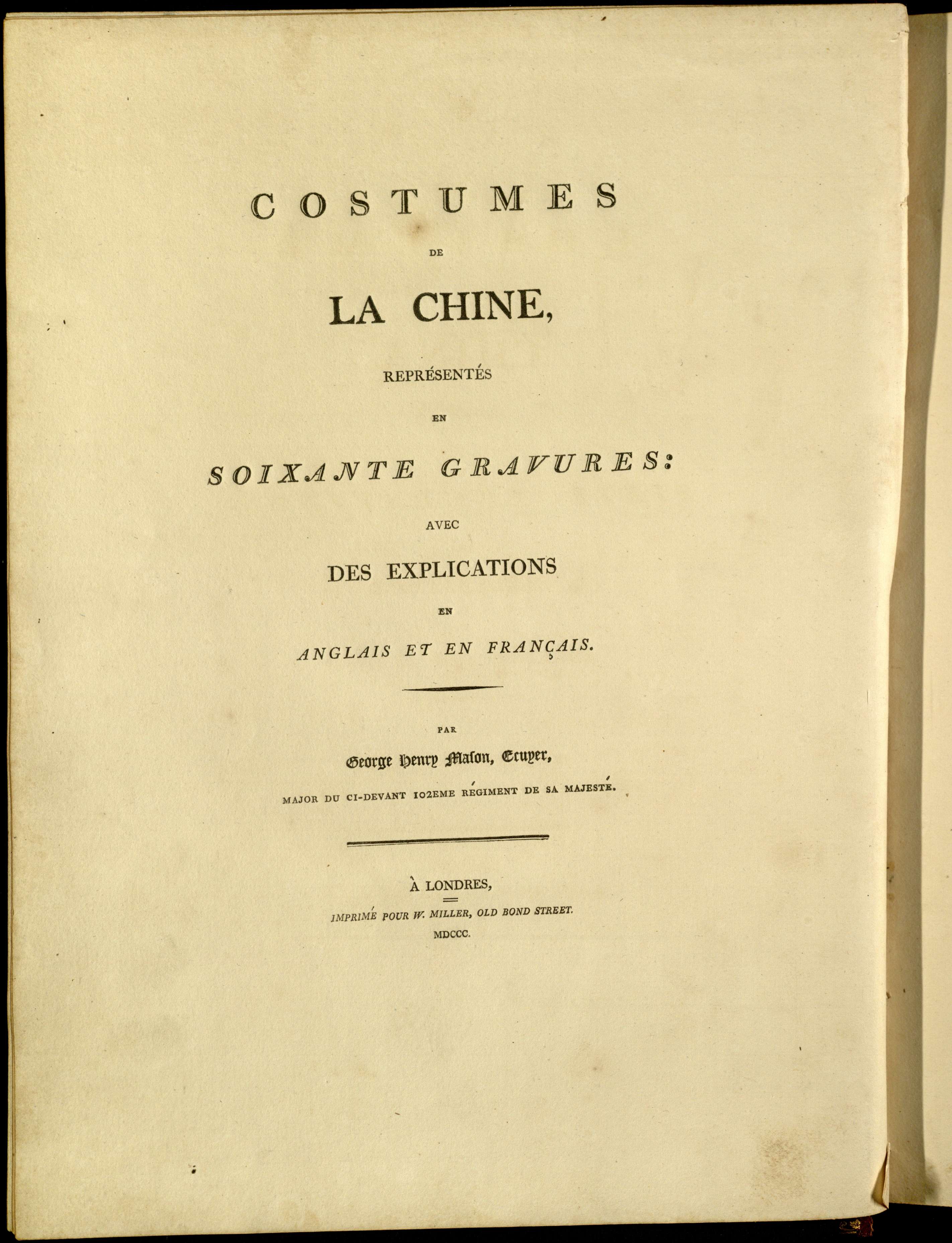 COSTUMES

DE

LA CHINE,

REPRÉSENTÉS

EN

SOIXANTE GRAVURES:

AVEC

DES EXPLICATIONS

EN

ANGLAIS ET EN FRANÇAIS.

PAR

George Henry Mason, Ecuyer,

MAJOR DU CI-DEVANT 102EME RÉGIMENT DE SA MAJESTÉ.

À LONDRES,

IMPRIMÉ POUR W. MILLER, OLD BOND STREET.

MDCCC.